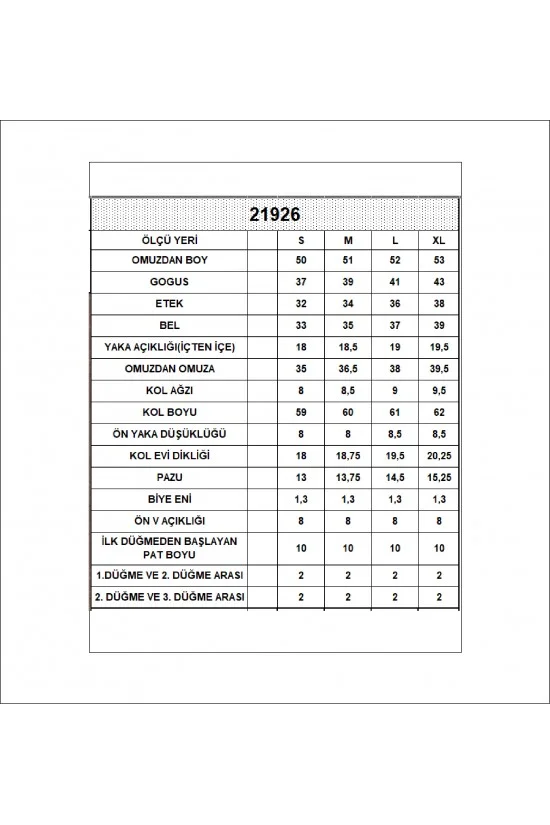 21926

| ÖLÇÜ YERİ | | S | M | L | XL |
|---|---|---|---|---|---|
| OMUZDAN BOY | | 50 | 51 | 52 | 53 |
| GOGUS | | 37 | 39 | 41 | 43 |
| ETEK | | 32 | 34 | 36 | 38 |
| BEL | | 33 | 35 | 37 | 39 |
| YAKA AÇIKLIĞI(İÇTEN İÇE) | | 18 | 18,5 | 19 | 19,5 |
| OMUZDAN OMUZA | | 35 | 36,5 | 38 | 39,5 |
| KOL AĞZI | | 8 | 8,5 | 9 | 9,5 |
| KOL BOYU | | 59 | 60 | 61 | 62 |
| ÖN YAKA DÜŞÜKLÜĞÜ | | 8 | 8 | 8,5 | 8,5 |
| KOL EVİ DİKLİĞİ | | 18 | 18,75 | 19,5 | 20,25 |
| PAZU | | 13 | 13,75 | 14,5 | 15,25 |
| BİYE ENİ | | 1,3 | 1,3 | 1,3 | 1,3 |
| ÖN V AÇIKLIĞI | | 8 | 8 | 8 | 8 |
| İLK DÜĞMEDEN BAŞLAYAN PAT BOYU | | 10 | 10 | 10 | 10 |
| 1.DÜĞME VE 2. DÜĞME ARASI | | 2 | 2 | 2 | 2 |
| 2. DÜĞME VE 3. DÜĞME ARASI | | 2 | 2 | 2 | 2 |